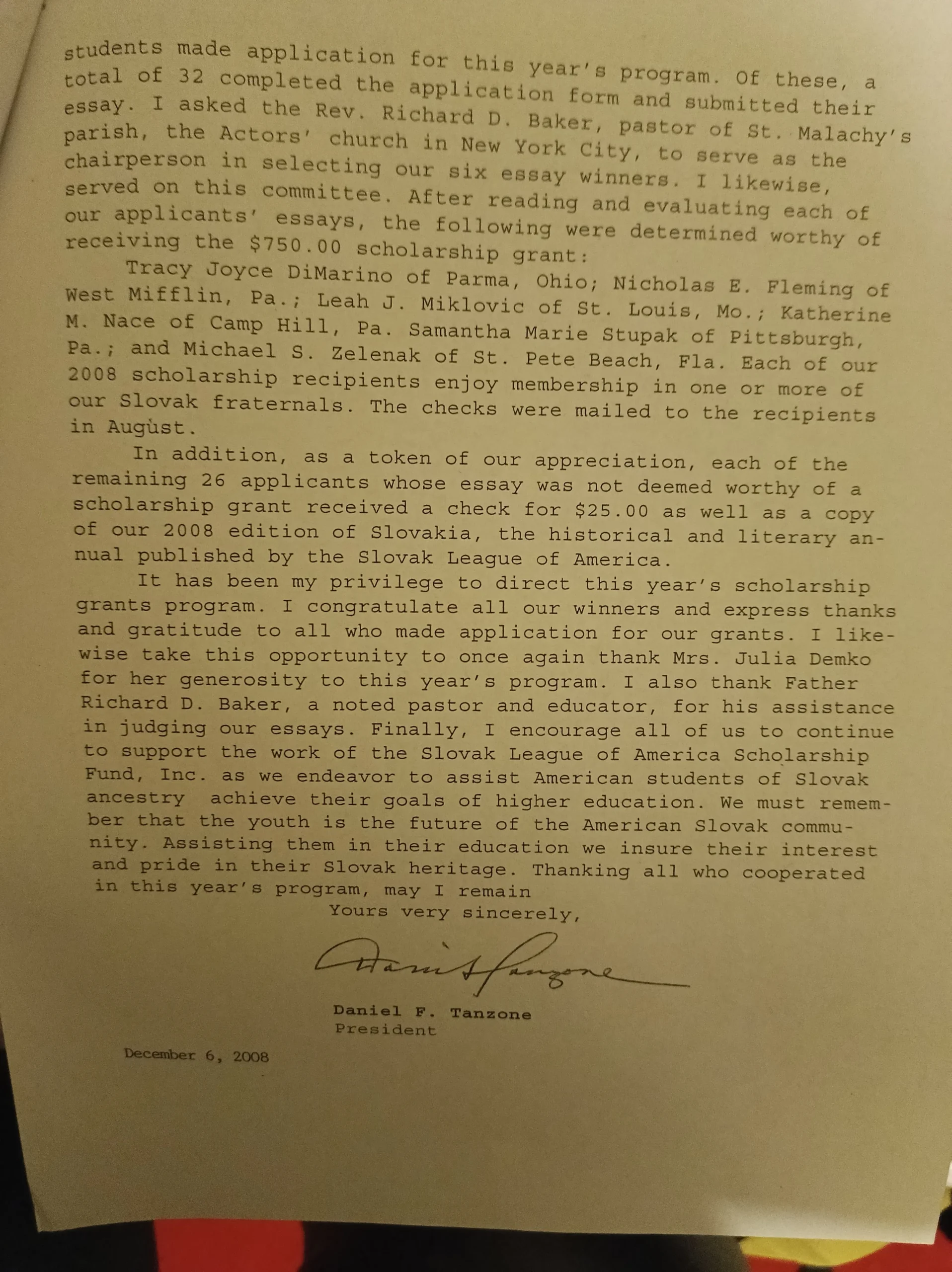 students made application for this year's program. Of these, a total of 32 completed the application form and submitted their essay. I asked the Rev. Richard D. Baker, pastor of St. Malachy's parish, the Actors' church in New York City, to serve as the chairperson in selecting our six essay winners. I likewise, served on this committee. After reading and evaluating each of our applicants' essays, the following were determined worthy of receiving the $750.00 scholarship grant:

Tracy Joyce DiMarino of Parma, Ohio; Nicholas E. Fleming of West Mifflin, Pa.; Leah J. Miklovic of St. Louis, Mo.; Katherine M. Nace of Camp Hill, Pa. Samantha Marie Stupak of Pittsburgh, Pa.; and Michael S. Zelenak of St. Pete Beach, Fla. Each of our 2008 scholarship recipients enjoy membership in one or more of our Slovak fraternals. The checks were mailed to the recipients in August.

In addition, as a token of our appreciation, each of the remaining 26 applicants whose essay was not deemed worthy of a scholarship grant received a check for $25.00 as well as a copy of our 2008 edition of Slovakia, the historical and literary annual published by the Slovak League of America.

It has been my privilege to direct this year's scholarship grants program. I congratulate all our winners and express thanks and gratitude to all who made application for our grants. I likewise take this opportunity to once again thank Mrs. Julia Demko for her generosity to this year's program. I also thank Father Richard D. Baker, a noted pastor and educator, for his assistance in judging our essays. Finally, I encourage all of us to continue to support the work of the Slovak League of America Scholarship Fund, Inc. as we endeavor to assist American students of Slovak ancestry achieve their goals of higher education. We must remember that the youth is the future of the American Slovak community. Assisting them in their education we insure their interest and pride in their Slovak heritage. Thanking all who cooperated in this year's program, may I remain

Yours very sincerely,

Daniel F. Tanzone

Daniel F. Tanzone
President

December 6, 2008